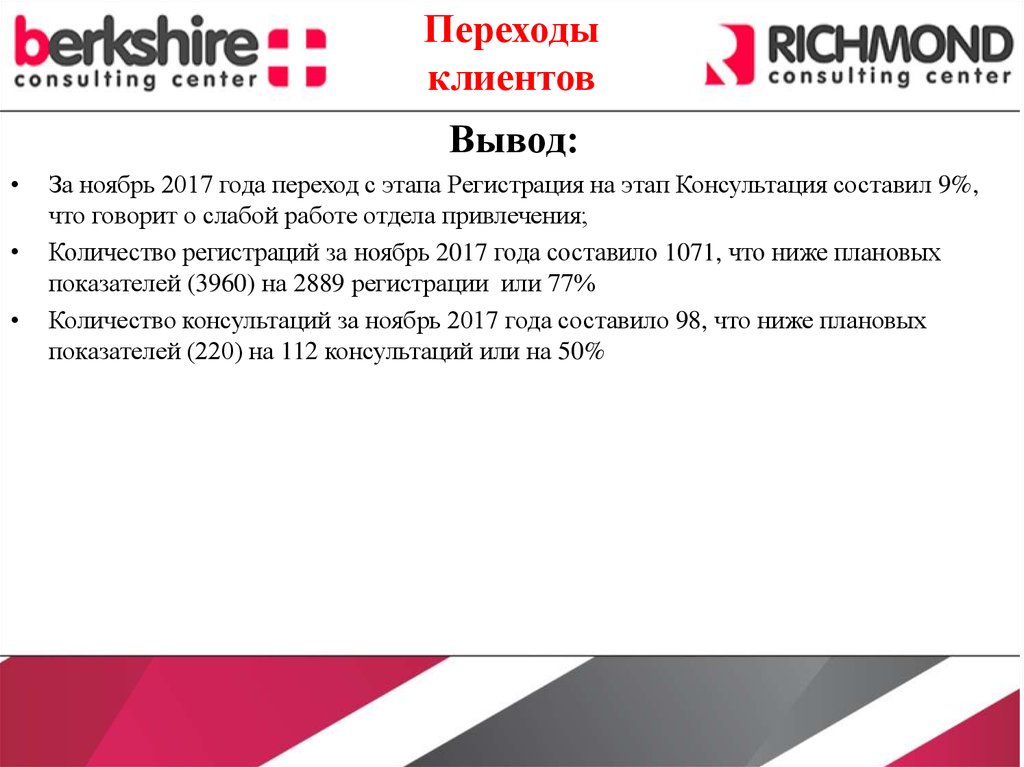 berkshire
consulting center

Переходы
клиентов

RICHMOND
consulting center

Вывод:

• За ноябрь 2017 года переход с этапа Регистрация на этап Консультация составил 9%, что говорит о слабой работе отдела привлечения;
• Количество регистраций за ноябрь 2017 года составило 1071, что ниже плановых показателей (3960) на 2889 регистрации или 77%
• Количество консультаций за ноябрь 2017 года составило 98, что ниже плановых показателей (220) на 112 консультаций или на 50%